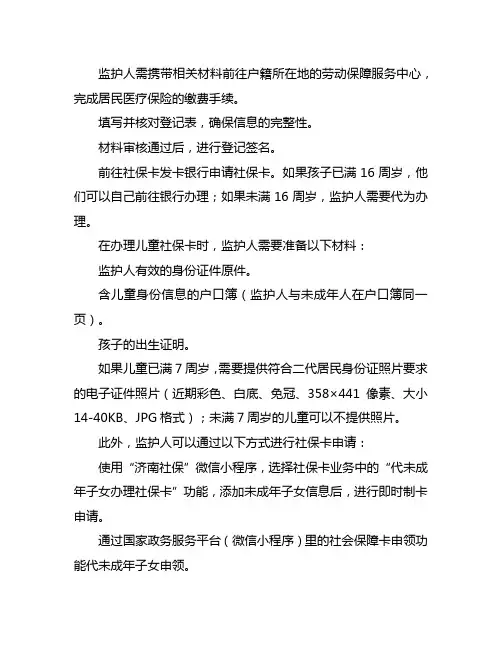 监护人需携带相关材料前往户籍所在地的劳动保障服务中心，完成居民医疗保险的缴费手续。

填写并核对登记表，确保信息的完整性。

材料审核通过后，进行登记签名。

前往社保卡发卡银行申请社保卡。如果孩子已满 16 周岁，他们可以自己前往银行办理；如果未满 16 周岁，监护人需要代为办理。

在办理儿童社保卡时，监护人需要准备以下材料：

监护人有效的身份证件原件。

含儿童身份信息的户口簿（监护人与未成年人在户口簿同一页）。

孩子的出生证明。

如果儿童已满 7 周岁，需要提供符合二代居民身份证照片要求的电子证件照片（近期彩色、白底、免冠、358×441 像素、大小 14-40KB、JPG 格式）；未满 7 周岁的儿童可以不提供照片。

此外，监护人可以通过以下方式进行社保卡申请：

使用“济南社保”微信小程序，选择社保卡业务中的“代未成年子女办理社保卡”功能，添加未成年子女信息后，进行即时制卡申请。

通过国家政务服务平台（微信小程序）里的社会保障卡申领功能代未成年子女申领。